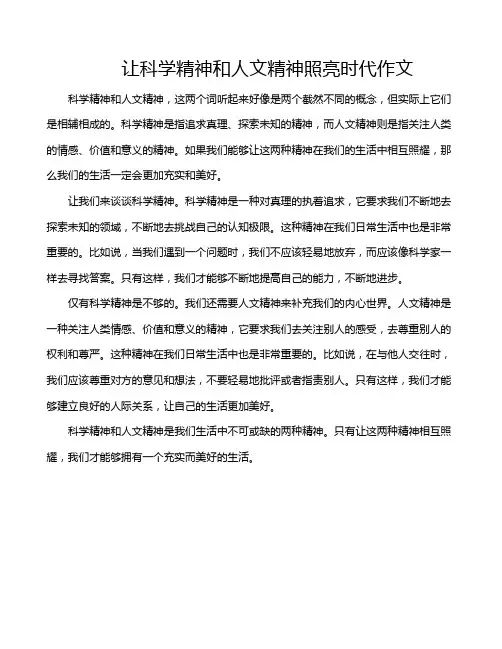 让科学精神和人文精神照亮时代作文

科学精神和人文精神，这两个词听起来好像是两个截然不同的概念，但实际上它们是相辅相成的。科学精神是指追求真理、探索未知的精神，而人文精神则是指关注人类的情感、价值和意义的精神。如果我们能够让这两种精神在我们的生活中相互照耀，那么我们的生活一定会更加充实和美好。

让我们来谈谈科学精神。科学精神是一种对真理的执着追求，它要求我们不断地去探索未知的领域，不断地去挑战自己的认知极限。这种精神在我们日常生活中也是非常重要的。比如说，当我们遇到一个问题时，我们不应该轻易地放弃，而应该像科学家一样去寻找答案。只有这样，我们才能够不断地提高自己的能力，不断地进步。

仅有科学精神是不够的。我们还需要人文精神来补充我们的内心世界。人文精神是一种关注人类情感、价值和意义的精神，它要求我们去关注别人的感受，去尊重别人的权利和尊严。这种精神在我们日常生活中也是非常重要的。比如说，在与他人交往时，我们应该尊重对方的意见和想法，不要轻易地批评或者指责别人。只有这样，我们才能够建立良好的人际关系，让自己的生活更加美好。

科学精神和人文精神是我们生活中不可或缺的两种精神。只有让这两种精神相互照耀，我们才能够拥有一个充实而美好的生活。